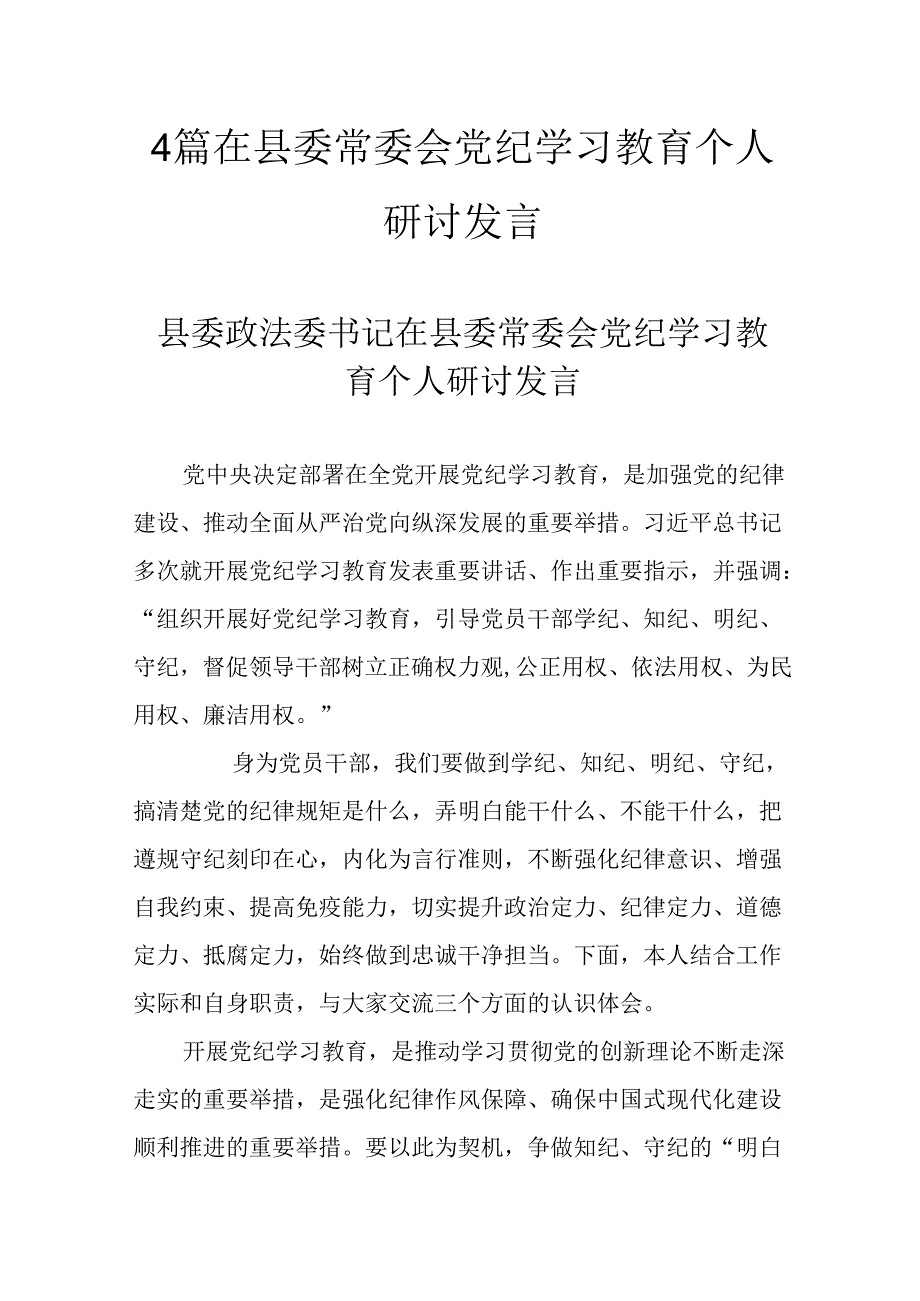 4篇在县委常委会党纪学习教育个人研讨发言

县委政法委书记在县委常委会党纪学习教育个人研讨发言

党中央决定部署在全党开展党纪学习教育，是加强党的纪律建设、推动全面从严治党向纵深发展的重要举措。习近平总书记多次就开展党纪学习教育发表重要讲话、作出重要指示，并强调：“组织开展好党纪学习教育，引导党员干部学纪、知纪、明纪、守纪，督促领导干部树立正确权力观,公正用权、依法用权、为民用权、廉洁用权。”

身为党员干部，我们要做到学纪、知纪、明纪、守纪，搞清楚党的纪律规矩是什么，弄明白能干什么、不能干什么，把遵规守纪刻印在心，内化为言行准则，不断强化纪律意识、增强自我约束、提高免疫能力，切实提升政治定力、纪律定力、道德定力、抵腐定力，始终做到忠诚干净担当。下面，本人结合工作实际和自身职责，与大家交流三个方面的认识体会。

开展党纪学习教育，是推动学习贯彻党的创新理论不断走深走实的重要举措，是强化纪律作风保障、确保中国式现代化建设顺利推进的重要举措。要以此为契机，争做知纪、守纪的“明白